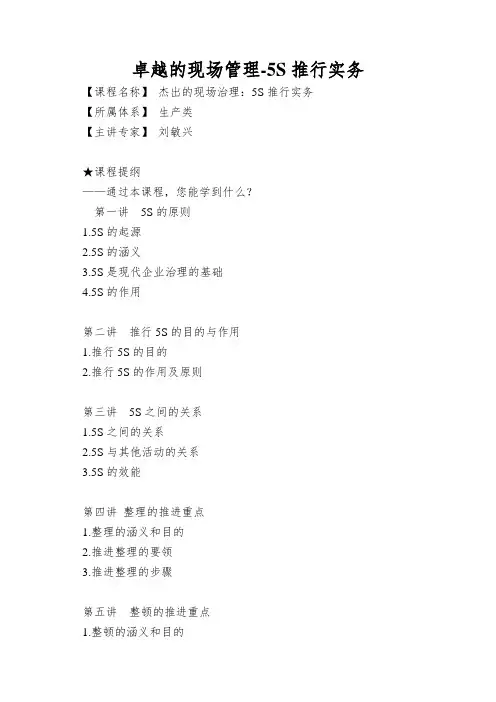 卓越的现场管理-5S 推行实务
【课程名称】 杰出的现场治理：5S 推行实务
【所属体系】 生产类
【主讲专家】 刘敏兴

★课程提纲
——通过本课程，您能学到什么？
第一讲 5S 的原则
1.5S 的起源
2.5S 的涵义
3.5S 是现代企业治理的基础
4.5S 的作用

第二讲 推行 5S 的目的与作用
1.推行 5S 的目的
2.推行 5S 的作用及原则

第三讲 5S 之间的关系
1.5S 之间的关系
2.5S 与其他活动的关系
3.5S 的效能

第四讲 整理的推进重点
1.整理的涵义和目的
2.推进整理的要领
3.推进整理的步骤

第五讲 整顿的推进重点
1.整顿的涵义和目的